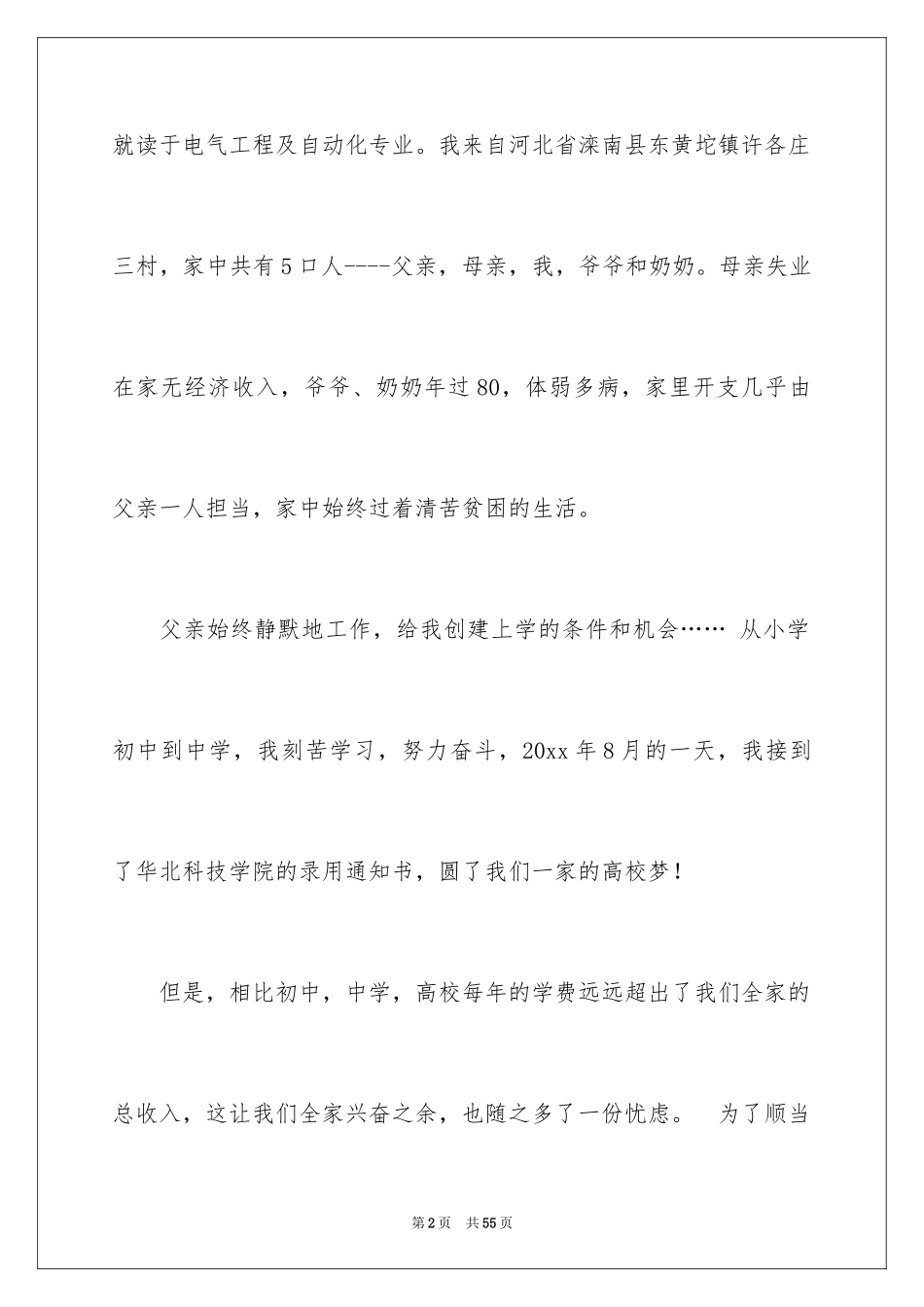 就读于电气工程及自动化专业。我来自河北省滦南县东黄坨镇许各庄三村，家中共有5口人----父亲，母亲，我，爷爷和奶奶。母亲失业在家无经济收入，爷爷、奶奶年过80，体弱多病，家里开支几乎由父亲一人担当，家中始终过着清苦贫困的生活。

父亲始终静默地工作，给我创建上学的条件和机会…… 从小学初中到中学，我刻苦学习，努力奋斗，20xx年8月的一天，我接到了华北科技学院的录用通知书，圆了我们一家的高校梦！

但是，相比初中，中学，高校每年的学费远远超出了我们全家的总收入，这让我们全家兴奋之余，也随之多了一份忧虑。 为了顺当

第2页 共55页